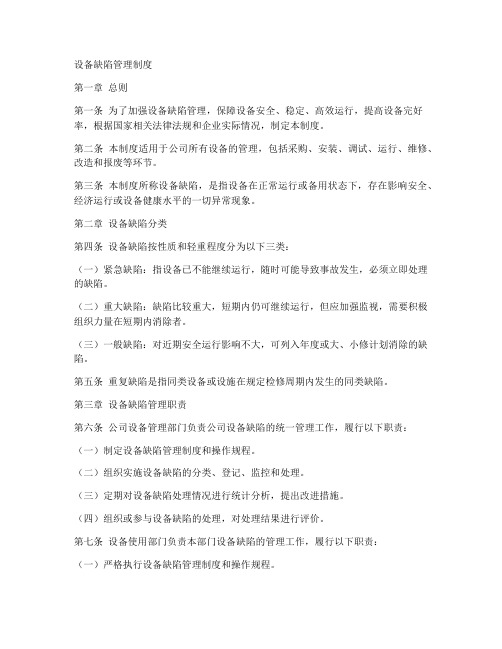 设备缺陷管理制度

第一章 总则

第一条 为了加强设备缺陷管理，保障设备安全、稳定、高效运行，提高设备完好率，根据国家相关法律法规和企业实际情况，制定本制度。

第二条 本制度适用于公司所有设备的管理，包括采购、安装、调试、运行、维修、改造和报废等环节。

第三条 本制度所称设备缺陷，是指设备在正常运行或备用状态下，存在影响安全、经济运行或设备健康水平的一切异常现象。

第二章 设备缺陷分类

第四条 设备缺陷按性质和轻重程度分为以下三类：

（一）紧急缺陷：指设备已不能继续运行，随时可能导致事故发生，必须立即处理的缺陷。

（二）重大缺陷：缺陷比较重大，短期内仍可继续运行，但应加强监视，需要积极组织力量在短期内消除者。

（三）一般缺陷：对近期安全运行影响不大，可列入年度或大、小修计划消除的缺陷。

第五条 重复缺陷是指同类设备或设施在规定检修周期内发生的同类缺陷。

第三章 设备缺陷管理职责

第六条 公司设备管理部门负责公司设备缺陷的统一管理工作，履行以下职责：

（一）制定设备缺陷管理制度和操作规程。

（二）组织实施设备缺陷的分类、登记、监控和处理。

（三）定期对设备缺陷处理情况进行统计分析，提出改进措施。

（四）组织或参与设备缺陷的处理，对处理结果进行评价。

第七条 设备使用部门负责本部门设备缺陷的管理工作，履行以下职责：

（一）严格执行设备缺陷管理制度和操作规程。